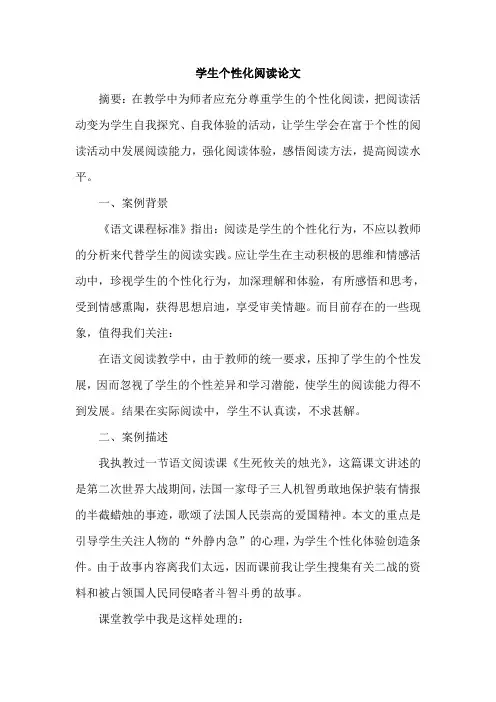 学生个性化阅读论文

摘要：在教学中为师者应充分尊重学生的个性化阅读，把阅读活动变为学生自我探究、自我体验的活动，让学生学会在富于个性的阅读活动中发展阅读能力，强化阅读体验，感悟阅读方法，提高阅读水平。

一、案例背景

《语文课程标准》指出：阅读是学生的个性化行为，不应以教师的分析来代替学生的阅读实践。应让学生在主动积极的思维和情感活动中，珍视学生的个性化行为，加深理解和体验，有所感悟和思考，受到情感熏陶，获得思想启迪，享受审美情趣。而目前存在的一些现象，值得我们关注：

在语文阅读教学中，由于教师的统一要求，压抑了学生的个性发展，因而忽视了学生的个性差异和学习潜能，使学生的阅读能力得不到发展。结果在实际阅读中，学生不认真读，不求甚解。

二、案例描述

我执教过一节语文阅读课《生死攸关的烛光》，这篇课文讲述的是第二次世界大战期间，法国一家母子三人机智勇敢地保护装有情报的半截蜡烛的事迹，歌颂了法国人民崇高的爱国精神。本文的重点是引导学生关注人物的“外静内急”的心理，为学生个性化体验创造条件。由于故事内容离我们太远，因而课前我让学生搜集有关二战的资料和被占领国人民同侵略者斗智斗勇的故事。

课堂教学中我是这样处理的：